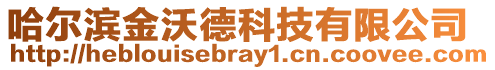 哈尔滨金沃德科技有限公司
http://heblouisebray1.cn.coovee.com